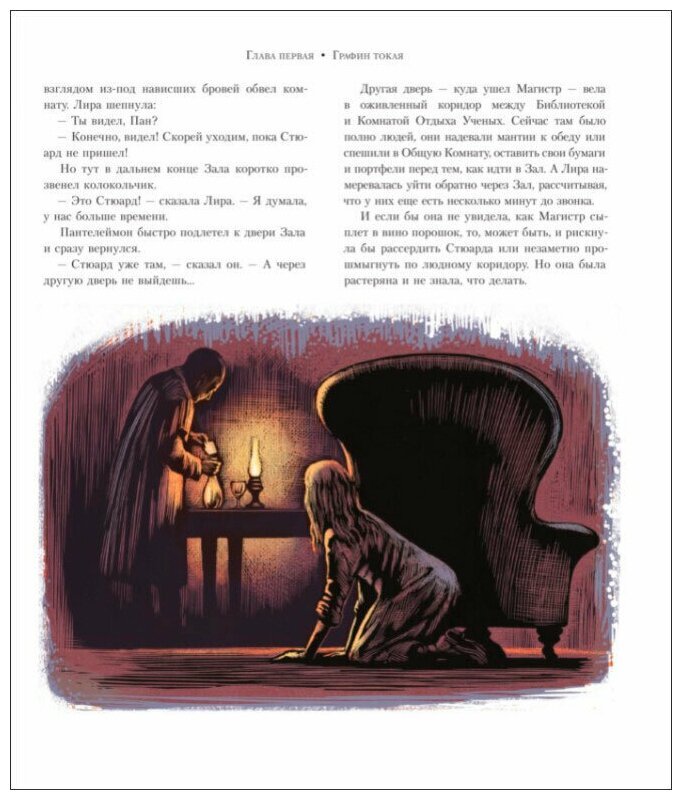 Глава первая • Графин токая

взглядом из-под нависших бровей обвел комнату. Лира шепнула:

— Ты видел, Пан?

— Конечно, видел! Скорей уходим, пока Стюард не пришел!

Но тут в дальнем конце Зала коротко прозвенел колокольчик.

— Это Стюард! — сказала Лира. — Я думала, у нас больше времени.

Пантелеймон быстро подлетел к двери Зала и сразу вернулся.

— Стюард уже там, — сказал он. — А через другую дверь не выйдешь...

Другая дверь — куда ушел Магистр — вела в оживленный коридор между Библиотекой и Комнатой Отдыха Ученых. Сейчас там было полно людей, они надевали мантии к обеду или спешили в Общую Комнату, оставить свои бумаги и портфели перед тем, как идти в Зал. А Лира намеревалась уйти обратно через Зал, рассчитывая, что у них еще есть несколько минут до звонка.

И если бы она не увидела, как Магистр сыплет в вино порошок, то, может быть, и рискнула бы рассердить Стюарда или незаметно прошмыгнуть по людному коридору. Но она была растеряна и не знала, что делать.